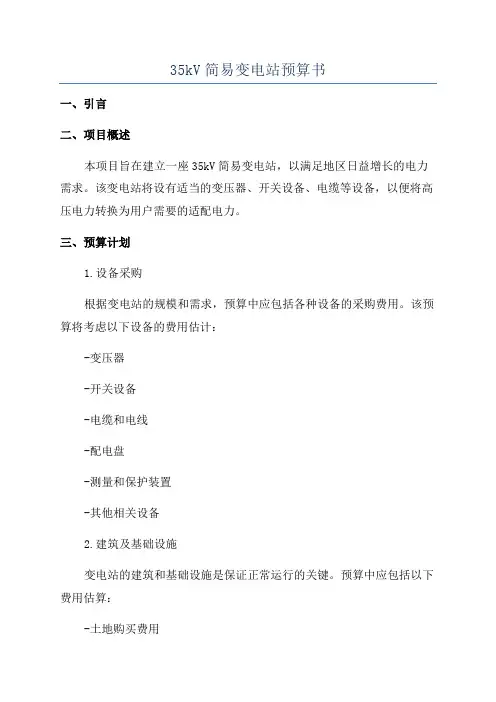 35kV 简易变电站预算书

一、引言

二、项目概述

本项目旨在建立一座 35kV 简易变电站，以满足地区日益增长的电力需求。该变电站将设有适当的变压器、开关设备、电缆等设备，以便将高压电力转换为用户需要的适配电力。

三、预算计划

1.设备采购

根据变电站的规模和需求，预算中应包括各种设备的采购费用。该预算将考虑以下设备的费用估计：

-变压器

-开关设备

-电缆和电线

-配电盘

-测量和保护装置

-其他相关设备

2.建筑及基础设施

变电站的建筑和基础设施是保证正常运行的关键。预算中应包括以下费用估算：

-土地购买费用